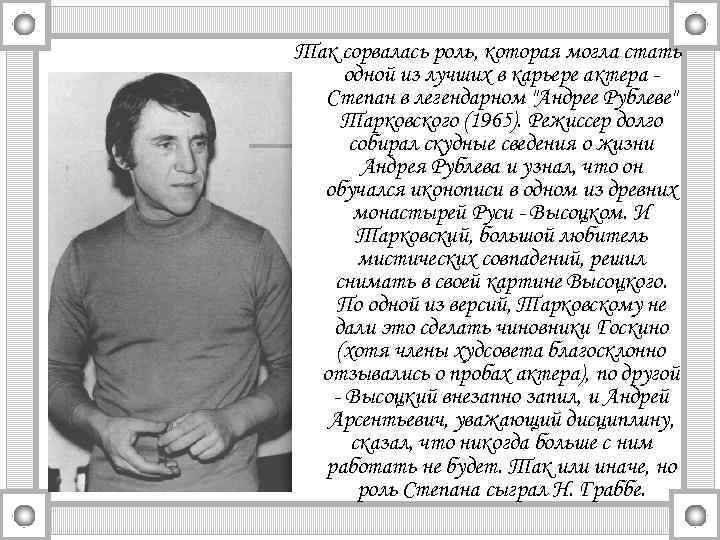 Так сорвалась роль, которая могла стать одной из лучших в карьере актера - Степан в легендарном "Андрее Рублеве" Тарковского (1965). Режиссер долго собирал скудные сведения о жизни Андрея Рублева и узнал, что он обучался иконописи в одном из древних монастырей Руси - Высоцком. И Тарковский, большой любитель мистических совпадений, решил снимать в своей картине Высоцкого. По одной из версий, Тарковскому не дали это сделать чиновники Госкино (хотя члены худсовета благосклонно отзывались о пробах актера), по другой - Высоцкий внезапно запил, и Андрей Арсентьевич, уважающий дисциплину, сказал, что никогда больше с ним работать не будет. Так или иначе, но роль Степана сыграл Н. Граббе.